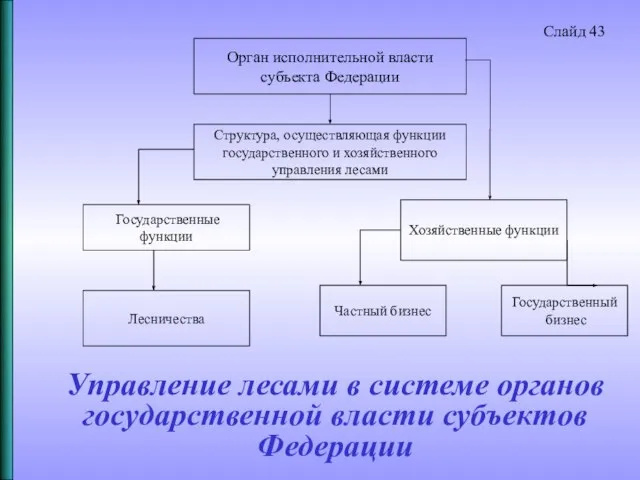 Слайд 43

Орган исполнительной власти субъекта Федерации

Структура, осуществляющая функции государственного и хозяйственного управления лесами

Государственные функции

Хозяйственные функции

Лесничества

Частный бизнес

Государственный бизнес

Управление лесами в системе органов государственной власти субъектов Федерации